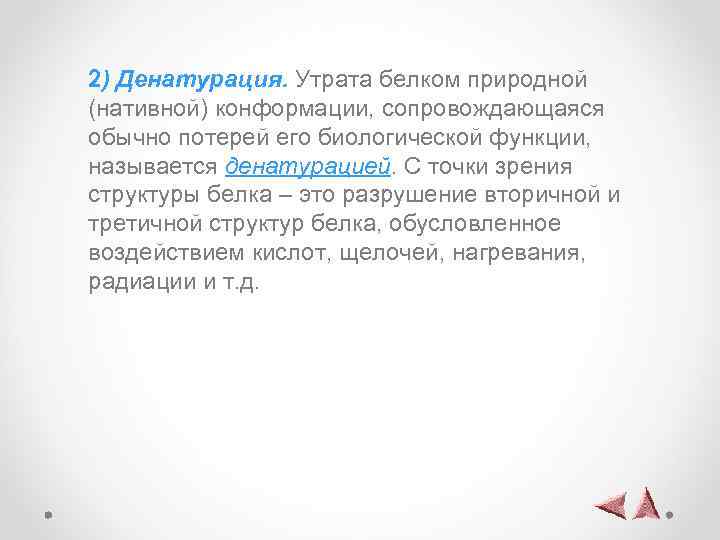 2) Денатурация. Утрата белком природной (нативной) конформации, сопровождающаяся обычно потерей его биологической функции, называется денатурацией. С точки зрения структуры белка – это разрушение вторичной и третичной структур белка, обусловленное воздействием кислот, щелочей, нагревания, радиации и т.д.